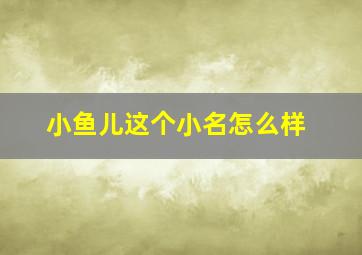 小鱼儿这个小名怎么样